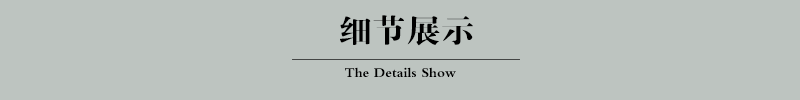 细节展示

The Details Show